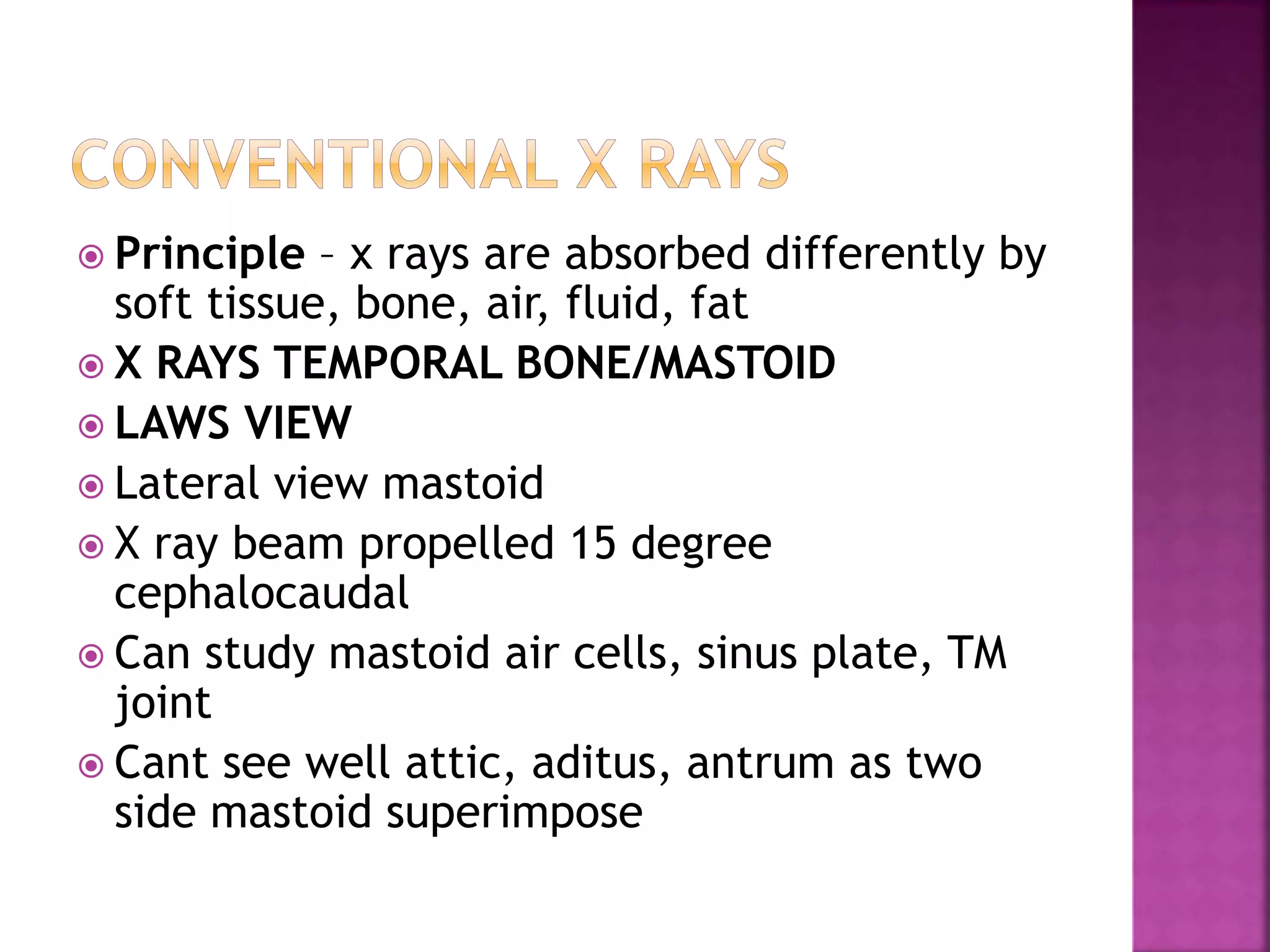 CONVENTIONAL X RAYS

Principle – x rays are absorbed differently by soft tissue, bone, air, fluid, fat

X RAYS TEMPORAL BONE/MASTOID

LAWS VIEW

Lateral view mastoid

X ray beam propelled 15 degree cephalocaudal

Can study mastoid air cells, sinus plate, TM joint

Cant see well attic, aditus, antrum as two side mastoid superimpose